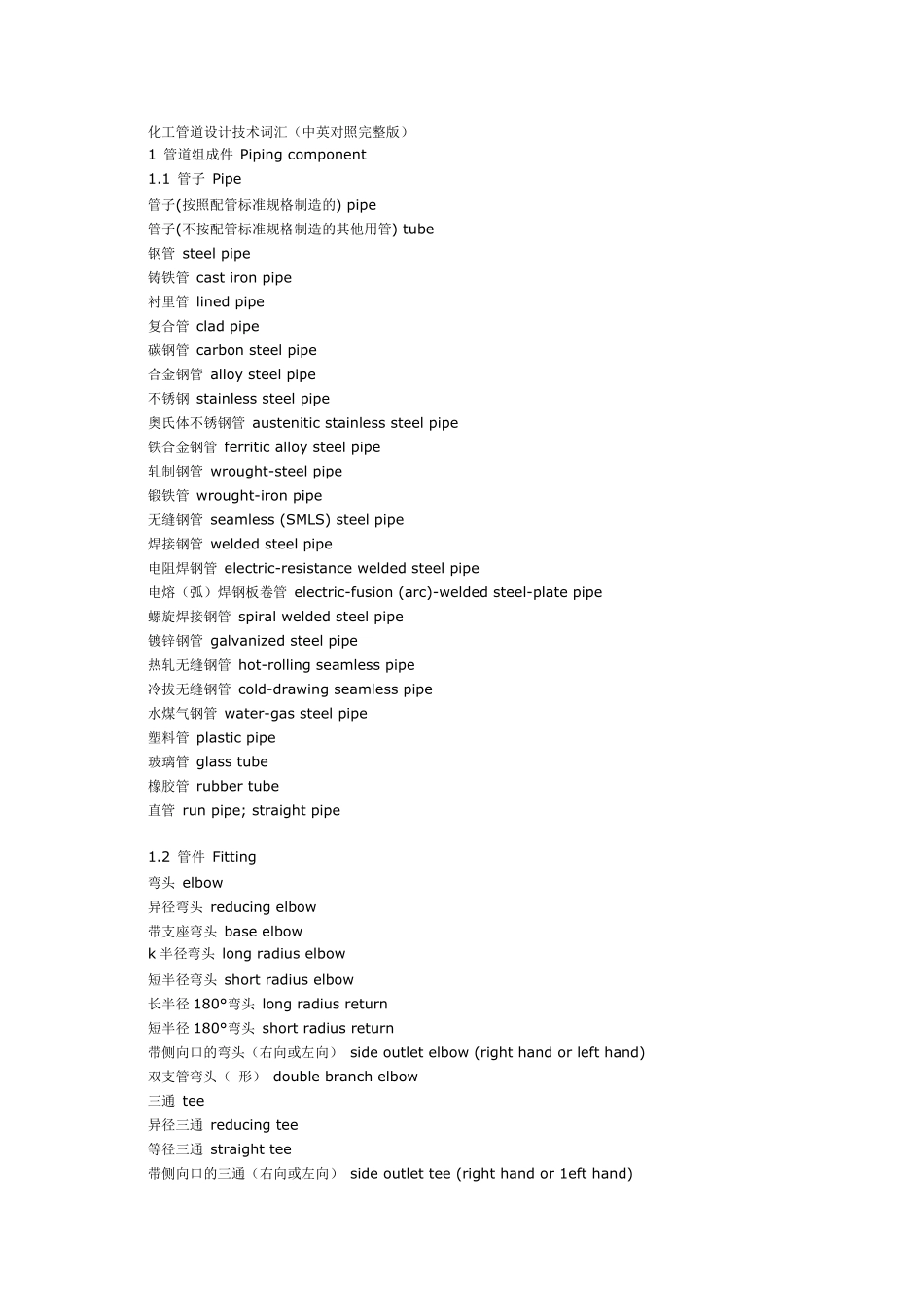 化工管道设计技术词汇（中英对照完整版）
1 管道组成件 Piping component
1.1 管子 Pipe
管子(按照配管标准规格制造的) pipe
管子(不按配管标准规格制造的其他用管) tube
钢管 steel pipe
铸铁管 cast iron pipe
衬里管 lined pipe
复合管 clad pipe
碳钢管 carbon steel pipe
合金钢管 alloy steel pipe
不锈钢 stainless steel pipe
奥氏体不锈钢管 austenitic stainless steel pipe
铁合金钢管 ferritic alloy steel pipe
轧制钢管 wrought-steel pipe
锻铁管 wrought-iron pipe
无缝钢管 seamless (SMLS) steel pipe
焊接钢管 welded steel pipe
电阻焊钢管 electric-resistance welded steel pipe
电熔（弧）焊钢板卷管 electric-fusion (arc)-welded steel-plate pipe
螺旋焊接钢管 spiral welded steel pipe
镀锌钢管 galvanized steel pipe
热轧无缝钢管 hot-rolling seamless pipe
冷拔无缝钢管 cold-drawing seamless pipe
水煤气钢管 water-gas steel pipe
塑料管 plastic pipe
玻璃管 glass tube
橡胶管 rubber tube
直管 run pipe; straight pipe

1.2 管件 Fitting
弯头 elbow
异径弯头 reducing elbow
带支座弯头 base elbow
k 半径弯头 long radius elbow
短半径弯头 short radius elbow
长半径 180°弯头 long radius return
短半径 180°弯头 short radius return
带侧向口的弯头（右向或左向） side outlet elbow (right hand or left hand)
双支管弯头（ 形） double branch elbow
三通 tee
异径三通 reducing tee
等径三通 straight tee
带侧向口的三通（右向或左向） side outlet tee (right hand or 1eft hand)